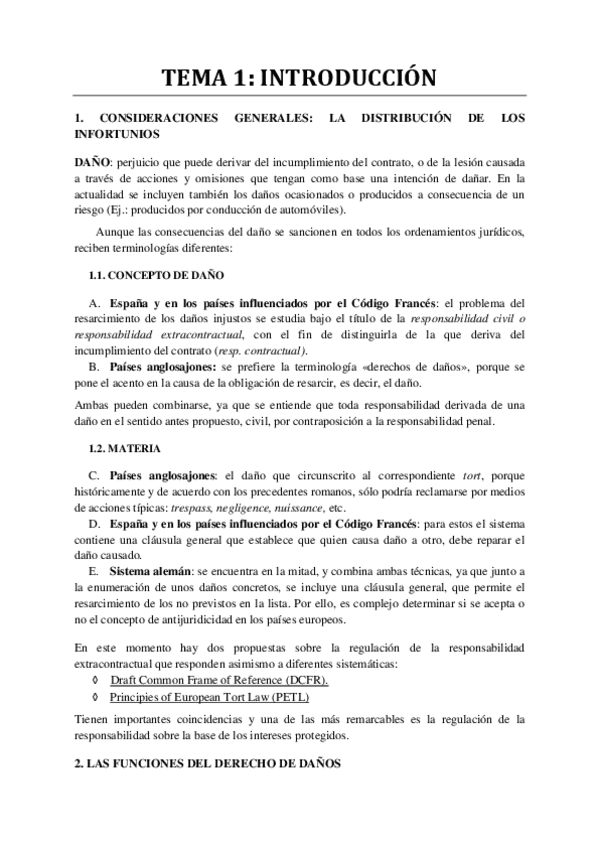 TEMA 1: INTRODUCCIÓN

1. CONSIDERACIONES GENERALES: LA DISTRIBUCIÓN DE LOS INFORTUNIOS

DAÑO: perjuicio que puede derivar del incumplimiento del contrato, o de la lesión causada a través de acciones y omisiones que tengan como base una intención de dañar. En la actualidad se incluyen también los daños ocasionados o producidos a consecuencia de un riesgo (Ej.: producidos por conducción de automóviles).

Aunque las consecuencias del daño se sancionen en todos los ordenamientos jurídicos, reciben terminologías diferentes:

1.1. CONCEPTO DE DAÑO

A. España y en los países influenciados por el Código Francés: el problema del resarcimiento de los daños injustos se estudia bajo el título de la responsabilidad civil o responsabilidad extracontractual, con el fin de distinguirla de la que deriva del incumplimiento del contrato (resp. contractual).
B. Países anglosajones: se prefiere la terminología «derechos de daños», porque se pone el acento en la causa de la obligación de resarcir, es decir, el daño.

Ambas pueden combinarse, ya que se entiende que toda responsabilidad derivada de una daño en el sentido antes propuesto, civil, por contraposición a la responsabilidad penal.

1.2. MATERIA

C. Países anglosajones: el daño que circunscrito al correspondiente tort, porque históricamente y de acuerdo con los precedentes romanos, sólo podría reclamarse por medios de acciones típicas: trespass, negligence, nuissance, etc.
D. España y en los países influenciados por el Código Francés: para estos el sistema contiene una cláusula general que establece que quien causa daño a otro, debe reparar el daño causado.
E. Sistema alemán: se encuentra en la mitad, y combina ambas técnicas, ya que junto a la enumeración de unos daños concretos, se incluye una cláusula general, que permite el resarcimiento de los no previstos en la lista. Por ello, es complejo determinar si se acepta o no el concepto de antijuridicidad en los países europeos.

En este momento hay dos propuestas sobre la regulación de la responsabilidad extracontractual que responden asimismo a diferentes sistemáticas:
◊ Draft Common Frame of Reference (DCFR).
◊ Principies of European Tort Law (PETL)

Tienen importantes coincidencias y una de las más remarcables es la regulación de la responsabilidad sobre la base de los intereses protegidos.

2. LAS FUNCIONES DEL DERECHO DE DAÑOS